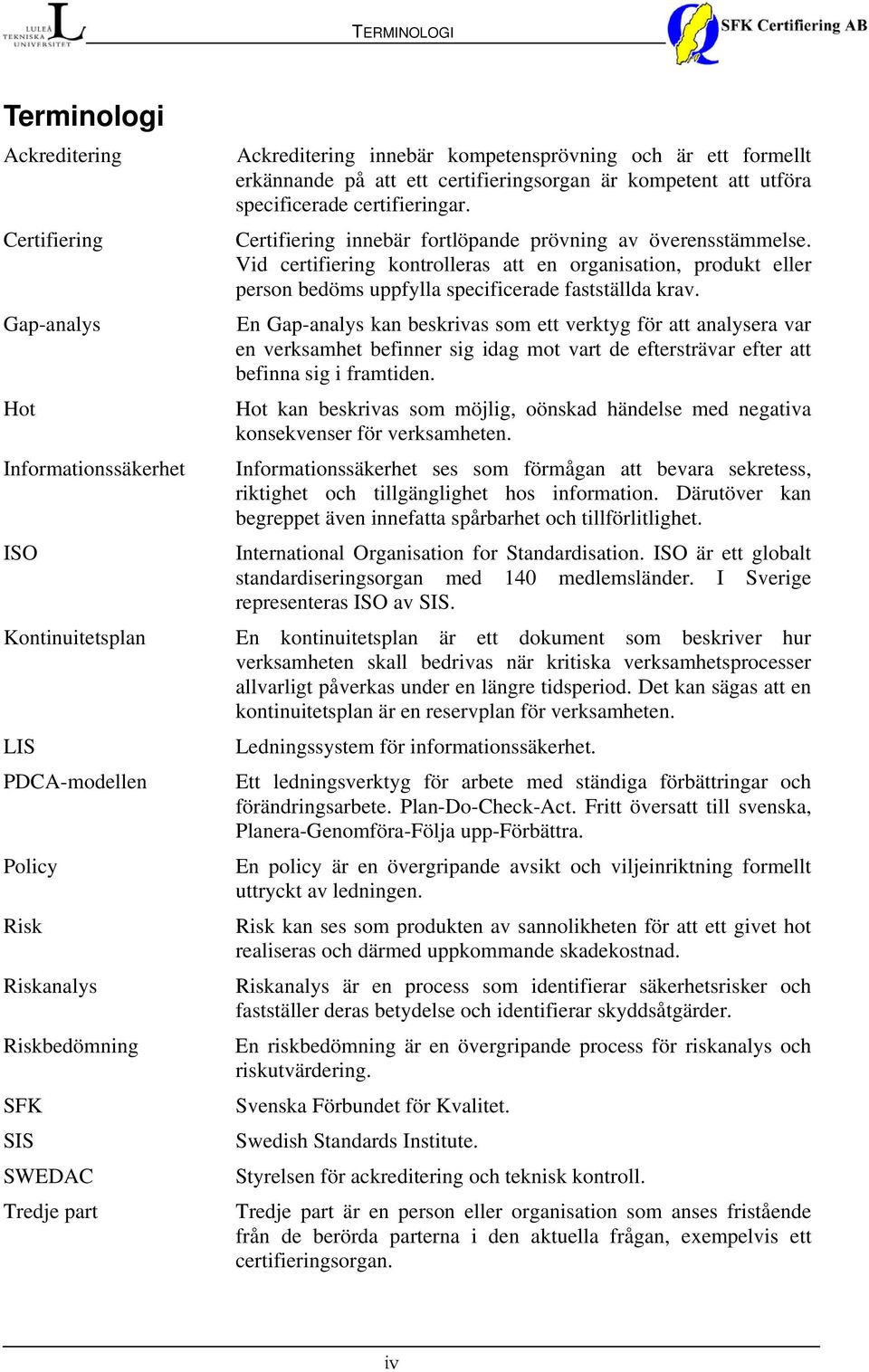 LULEÅ TEKNISKA UNIVERSITET

TERMINOLOGI

SFK Certifiering AB

Terminologi

| | |
|---|---|
| Ackreditering | Ackreditering innebär kompetensprövning och är ett formellt erkännande på att ett certifieringsorgan är kompetent att utföra specificerade certifieringar. |
| Certifiering | Certifiering innebär fortlöpande prövning av överensstämmelse. Vid certifiering kontrolleras att en organisation, produkt eller person bedöms uppfylla specificerade fastställda krav. |
| Gap-analys | En Gap-analys kan beskrivas som ett verktyg för att analysera var en verksamhet befinner sig idag mot vart de eftersträvar efter att befinna sig i framtiden. |
| Hot | Hot kan beskrivas som möjlig, oönskad händelse med negativa konsekvenser för verksamheten. |
| Informationssäkerhet | Informationssäkerhet ses som förmågan att bevara sekretess, riktighet och tillgänglighet hos information. Därutöver kan begreppet även innefatta spårbarhet och tillförlitlighet. |
| ISO | International Organisation for Standardisation. ISO är ett globalt standardiseringsorgan med 140 medlemsländer. I Sverige representeras ISO av SIS. |
| Kontinuitetsplan | En kontinuitetsplan är ett dokument som beskriver hur verksamheten skall bedrivas när kritiska verksamhetsprocesser allvarligt påverkas under en längre tidsperiod. Det kan sägas att en kontinuitetsplan är en reservplan för verksamheten. |
| LIS | Ledningssystem för informationssäkerhet. |
| PDCA-modellen | Ett ledningsverktyg för arbete med ständiga förbättringar och förändringsarbete. Plan-Do-Check-Act. Fritt översatt till svenska, Planera-Genomföra-Följa upp-Förbättra. |
| Policy | En policy är en övergripande avsikt och viljeinriktning formellt uttryckt av ledningen. |
| Risk | Risk kan ses som produkten av sannolikheten för att ett givet hot realiseras och därmed uppkommande skadekostnad. |
| Riskanalys | Riskanalys är en process som identifierar säkerhetsrisker och fastställer deras betydelse och identifierar skyddsåtgärder. |
| Riskbedömning | En riskbedömning är en övergripande process för riskanalys och riskutvärdering. |
| SFK | Svenska Förbundet för Kvalitet. |
| SIS | Swedish Standards Institute. |
| SWEDAC | Styrelsen för ackreditering och teknisk kontroll. |
| Tredje part | Tredje part är en person eller organisation som anses fristående från de berörda parterna i den aktuella frågan, exempelvis ett certifieringsorgan. |

iv